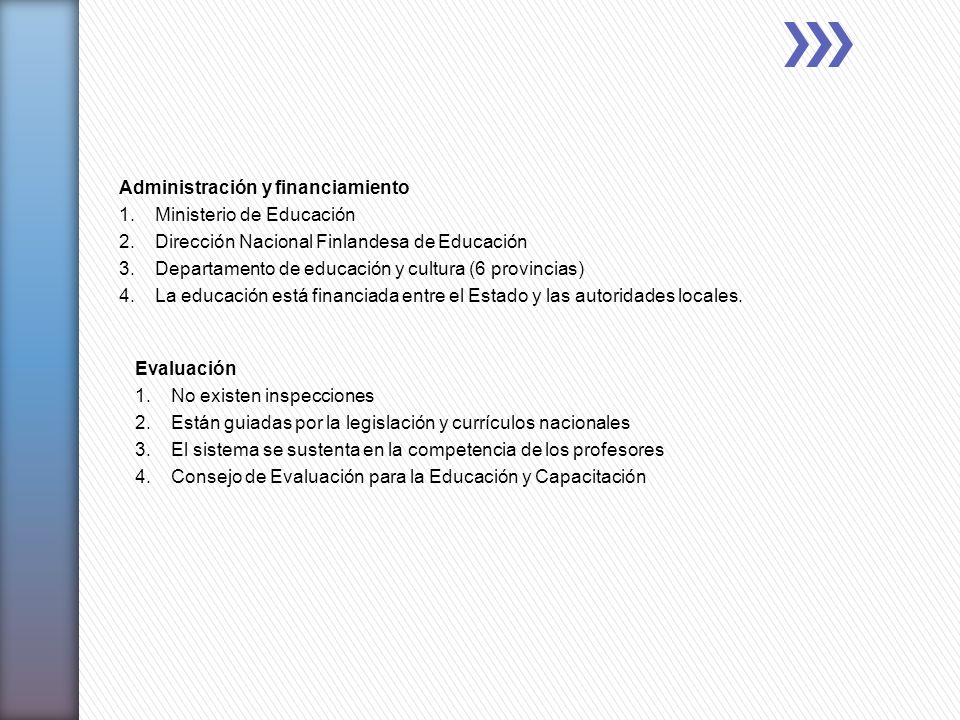 Administración y financiamiento
1. Ministerio de Educación
2. Dirección Nacional Finlandesa de Educación
3. Departamento de educación y cultura (6 provincias)
4. La educación está financiada entre el Estado y las autoridades locales.

Evaluación
1. No existen inspecciones
2. Están guiadas por la legislación y currículos nacionales
3. El sistema se sustenta en la competencia de los profesores
4. Consejo de Evaluación para la Educación y Capacitación